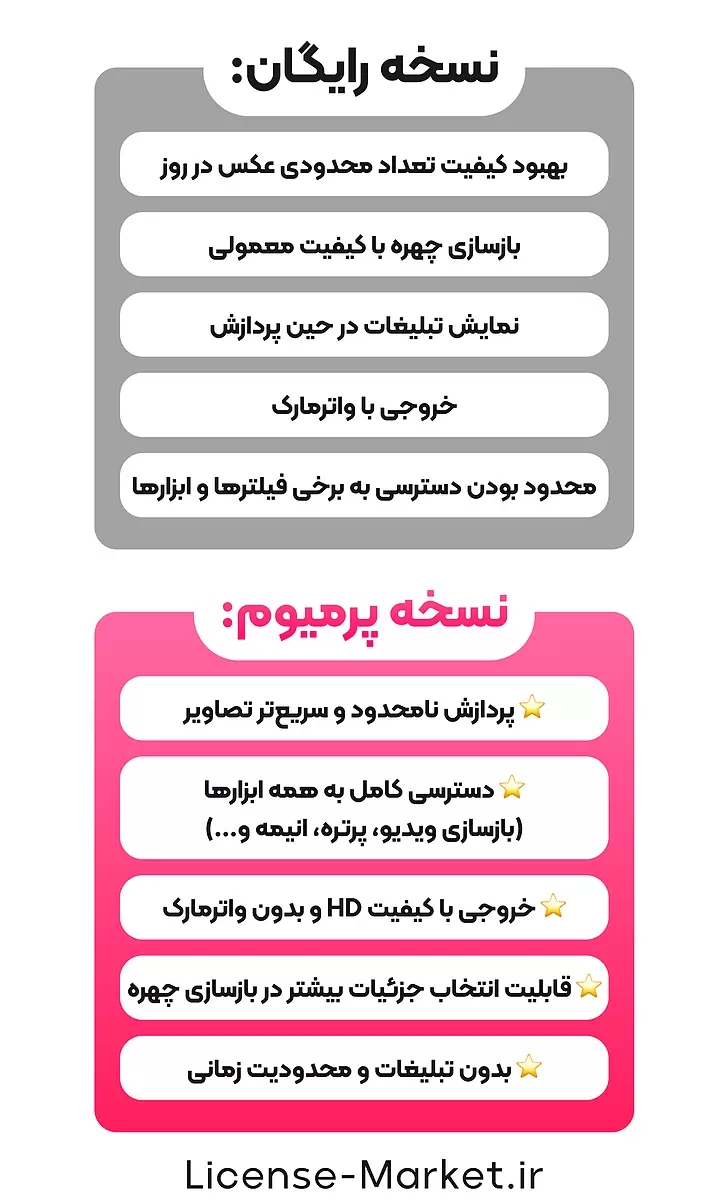 نسخه رایگان:

بهبود کیفیت تعداد محدودی عکس در روز

بازسازی چهره با کیفیت معمولی

نمایش تبلیغات در حین پردازش

خروجی با واترمارک

محدود بودن دسترسی به برخی فیلترها و ابزارها

نسخه پرمیوم:

⭐ پردازش نامحدود و سریع‌تر تصاویر

⭐ دسترسی کامل به همه ابزارها (بازسازی ویدیو، پرتره، انیمه و...)

⭐ خروجی با کیفیت HD و بدون واترمارک

⭐ قابلیت انتخاب جزئیات بیشتر در بازسازی چهره

⭐ بدون تبلیغات و محدودیت زمانی

License-Market.ir